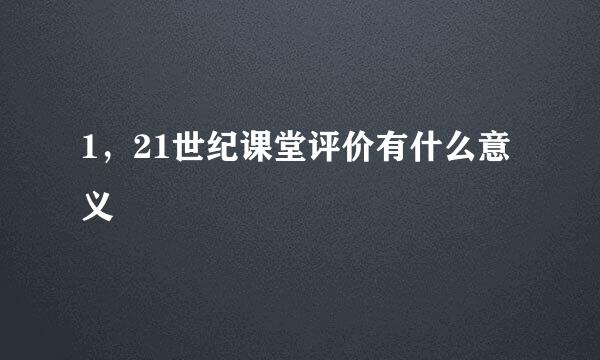 1，21世纪课堂评价有什么意义